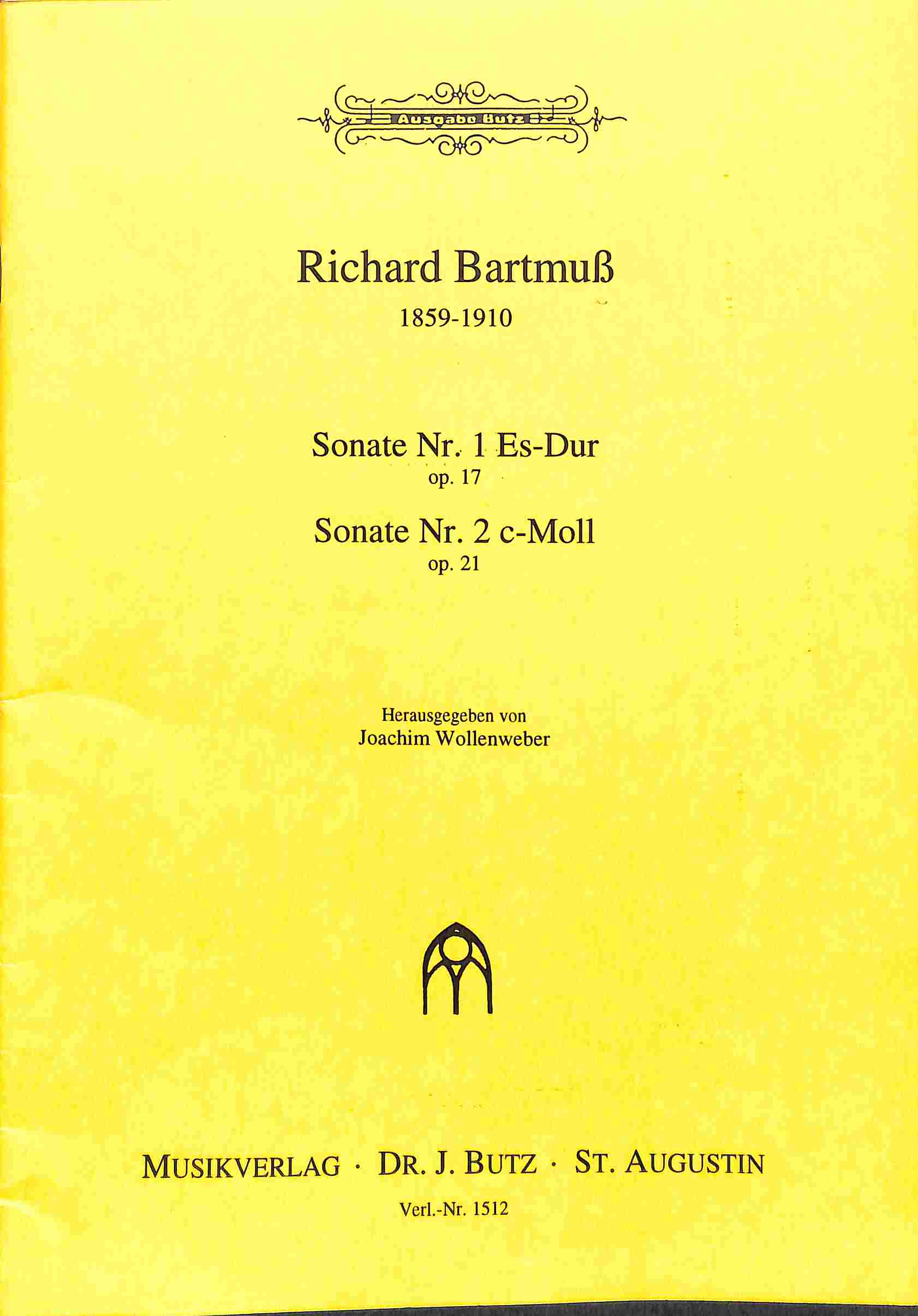 Ausgabe Butz

Richard Bartmuß
1859-1910

Sonate Nr. 1 Es-Dur
op. 17

Sonate Nr. 2 c-Moll
op. 21

Herausgegeben von
Joachim Wollenweber

MUSIKVERLAG · DR. J. BUTZ · ST. AUGUSTIN

Verl.-Nr. 1512